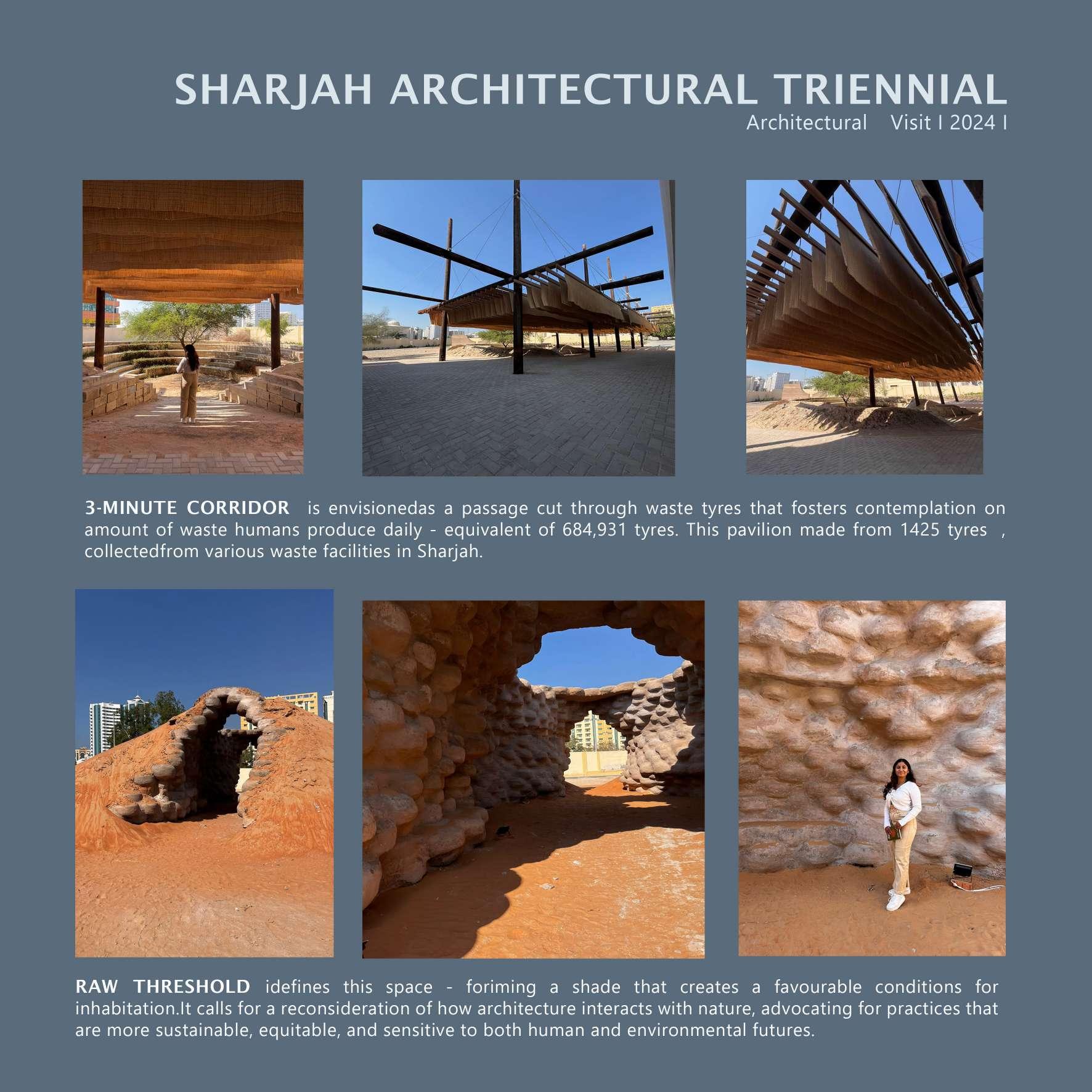 SHARJAH ARCHITECTURAL TRIENNIAL
Architectural Visit I 2024 I

3-MINUTE CORRIDOR is envisionedas a passage cut through waste tyres that fosters contemplation on amount of waste humans produce daily - equivalent of 684,931 tyres. This pavilion made from 1425 tyres , collectedfrom various waste facilities in Sharjah.

RAW THRESHOLD idefines this space - foriming a shade that creates a favourable conditions for inhabitation.It calls for a reconsideration of how architecture interacts with nature, advocating for practices that are more sustainable, equitable, and sensitive to both human and environmental futures.